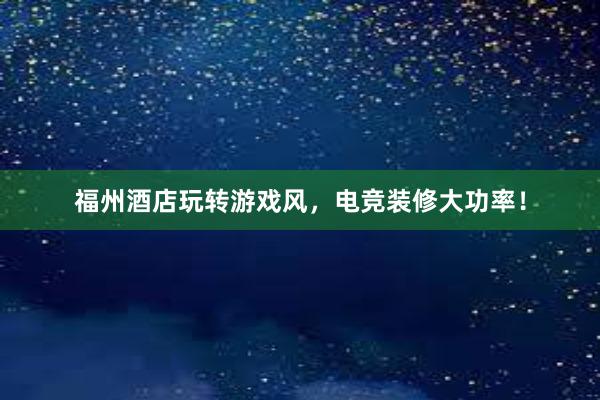 福州酒店玩转游戏风，电竞装修大功率！